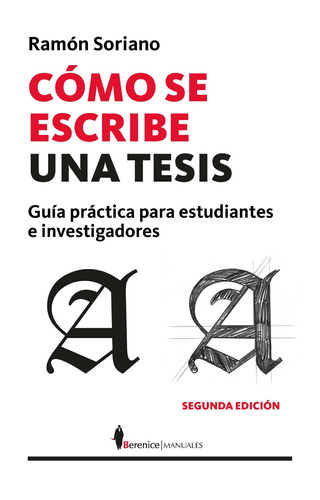 Ramón Soriano

CÓMO SE ESCRIBE UNA TESIS

Guía práctica para estudiantes e investigadores

A A

SEGUNDA EDICIÓN

Berenice | MANUALES